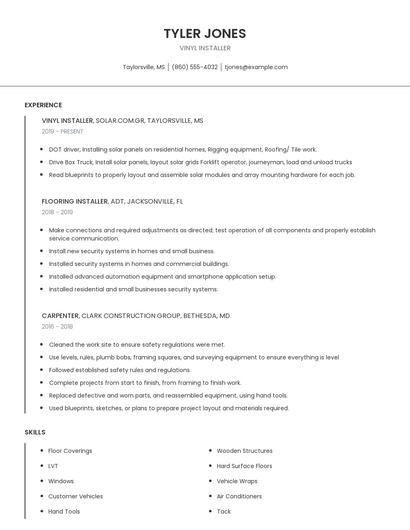 TYLER JONES

VINYL INSTALLER

Taylorsville, MS | (860) 555-4032 | tjones@example.com

EXPERIENCE

VINYL INSTALLER, SOLAR.COM.GR, TAYLORSVILLE, MS

2019 - PRESENT

- DOT driver, Installing solar panels on residential homes, Rigging equipment, Roofing/ Tile work.
- Drive Box Truck, Install solar panels, layout solar grids Forklift operator, journeyman, load and unload trucks
- Read blueprints to properly layout and assemble solar modules and array mounting hardware for each job.

FLOORING INSTALLER, ADT, JACKSONVILLE, FL

2018 - 2019

- Make connections and required adjustments as directed; test operation of all components and properly establish service communication.
- Install new security systems in homes and small business.
- Installed security systems in homes and commercial buildings.
- Installed advanced automation equipment and smartphone application setup.
- Installed residential and small businesses security systems.

CARPENTER, CLARK CONSTRUCTION GROUP, BETHESDA, MD

2016 - 2018

- Cleaned the work site to ensure safety regulations were met.
- Use levels, rules, plumb bobs, framing squares, and surveying equipment to ensure everything is level
- Followed established safety rules and regulations.
- Complete projects from start to finish, from framing to finish work.
- Replaced defective and worn parts, and reassembled equipment, using hand tools.
- Used blueprints, sketches, or plans to prepare project layout and materials required.

SKILLS

- Floor Coverings
- LVT
- Windows
- Customer Vehicles
- Hand Tools

- Wooden Structures
- Hard Surface Floors
- Vehicle Wraps
- Air Conditioners
- Tack